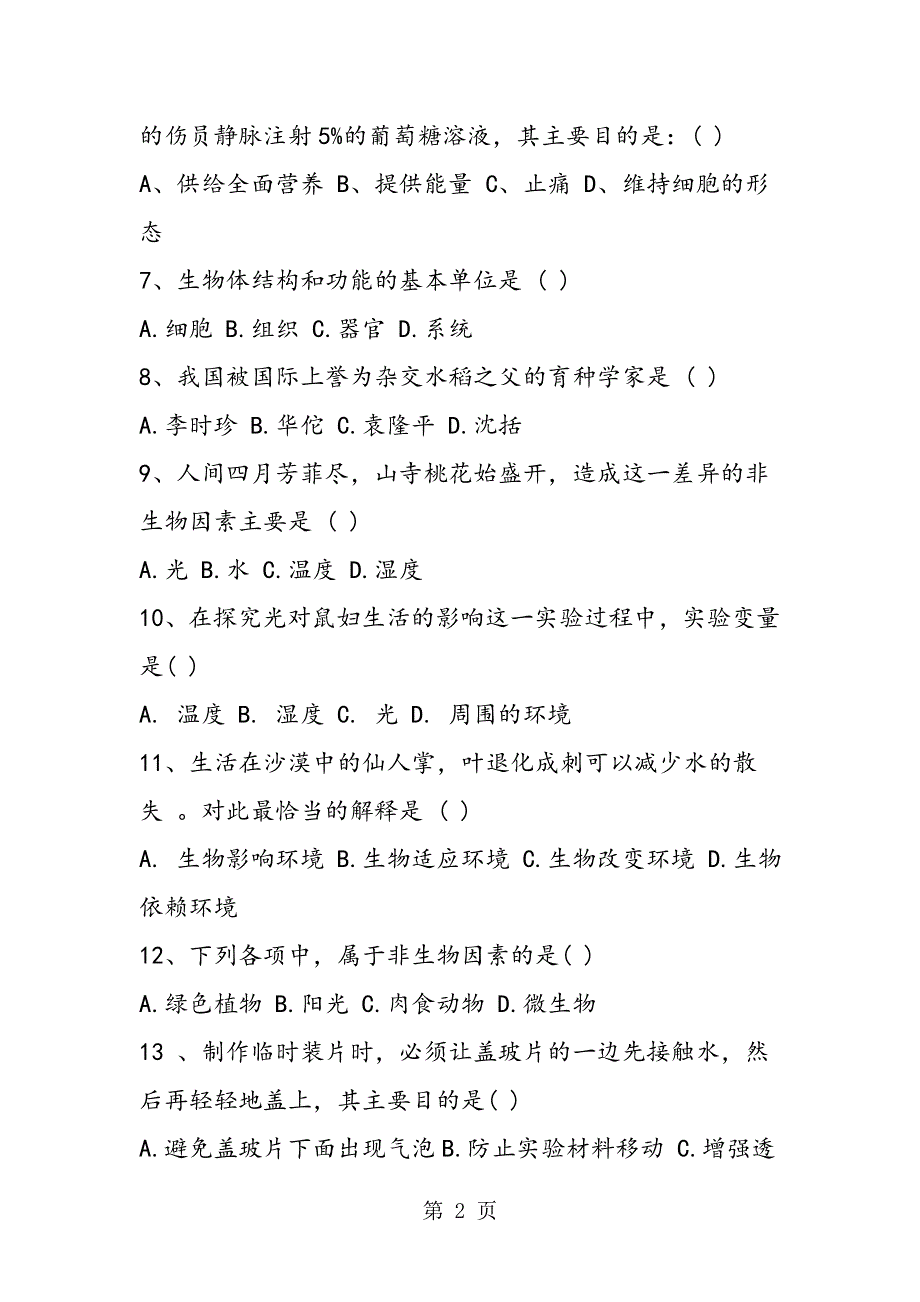 的伤员静脉注射5%的葡萄糖溶液，其主要目的是：( )

A、供给全面营养 B、提供能量 C、止痛 D、维持细胞的形态

7、生物体结构和功能的基本单位是 ( )

A.细胞 B.组织 C.器官 D.系统

8、我国被国际上誉为杂交水稻之父的育种学家是 ( )

A.李时珍 B.华佗 C.袁隆平 D.沈括

9、人间四月芳菲尽，山寺桃花始盛开，造成这一差异的非生物因素主要是 ( )

A.光 B.水 C.温度 D.湿度

10、在探究光对鼠妇生活的影响这一实验过程中，实验变量是( )

A. 温度 B. 湿度 C. 光 D. 周围的环境

11、生活在沙漠中的仙人掌，叶退化成刺可以减少水的散失 。对此最恰当的解释是 ( )

A. 生物影响环境 B.生物适应环境 C.生物改变环境 D.生物依赖环境

12、下列各项中，属于非生物因素的是( )

A.绿色植物 B.阳光 C.肉食动物 D.微生物

13 、制作临时装片时，必须让盖玻片的一边先接触水，然后再轻轻地盖上，其主要目的是( )

A.避免盖玻片下面出现气泡 B.防止实验材料移动 C.增强透

第 2 页